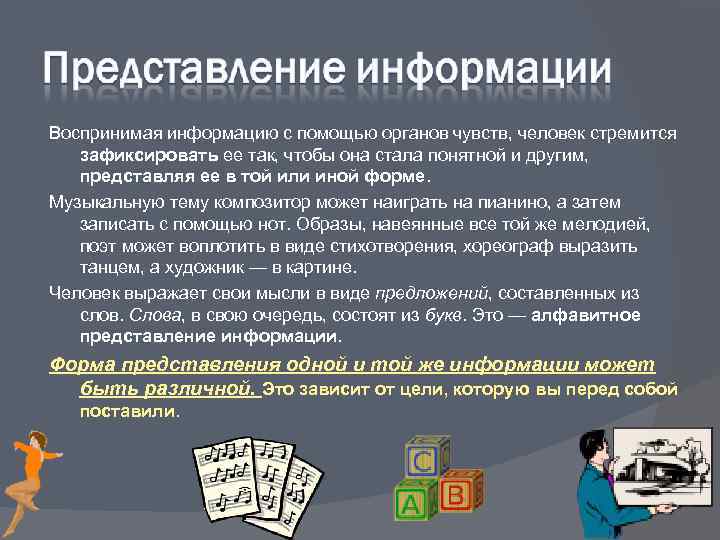 Представление информации

Воспринимая информацию с помощью органов чувств, человек стремится зафиксировать ее так, чтобы она стала понятной и другим, представляя ее в той или иной форме.

Музыкальную тему композитор может наиграть на пианино, а затем записать с помощью нот. Образы, навеянные все той же мелодией, поэт может воплотить в виде стихотворения, хореограф выразить танцем, а художник — в картине.

Человек выражает свои мысли в виде предложений, составленных из слов. Слова, в свою очередь, состоят из букв. Это — алфавитное представление информации.

Форма представления одной и той же информации может быть различной. Это зависит от цели, которую вы перед собой поставили.

C
A B